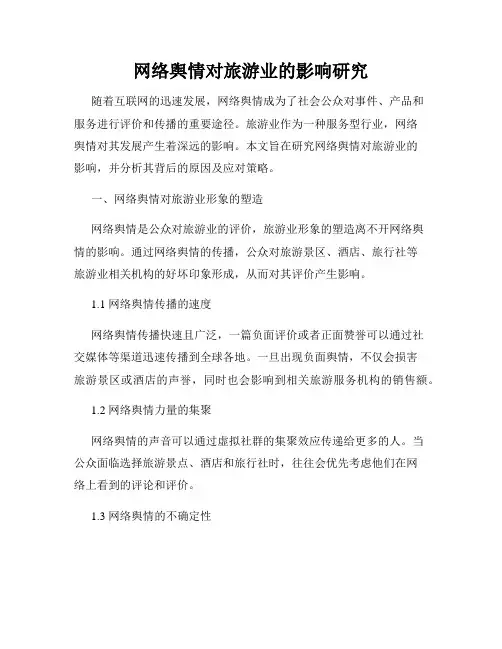 网络舆情对旅游业的影响研究

随着互联网的迅速发展，网络舆情成为了社会公众对事件、产品和服务进行评价和传播的重要途径。旅游业作为一种服务型行业，网络舆情对其发展产生着深远的影响。本文旨在研究网络舆情对旅游业的影响，并分析其背后的原因及应对策略。

一、网络舆情对旅游业形象的塑造

网络舆情是公众对旅游业的评价，旅游业形象的塑造离不开网络舆情的影响。通过网络舆情的传播，公众对旅游景区、酒店、旅行社等旅游业相关机构的好坏印象形成，从而对其评价产生影响。

1.1 网络舆情传播的速度

网络舆情传播快速且广泛，一篇负面评价或者正面赞誉可以通过社交媒体等渠道迅速传播到全球各地。一旦出现负面舆情，不仅会损害旅游景区或酒店的声誉，同时也会影响到相关旅游服务机构的销售额。

1.2 网络舆情力量的集聚

网络舆情的声音可以通过虚拟社群的集聚效应传递给更多的人。当公众面临选择旅游景点、酒店和旅行社时，往往会优先考虑他们在网络上看到的评论和评价。

1.3 网络舆情的不确定性